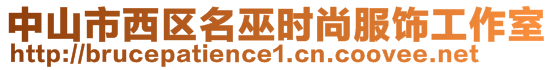 中山市西区名巫时尚服饰工作室
http://brucepatience1.cn.coovee.net